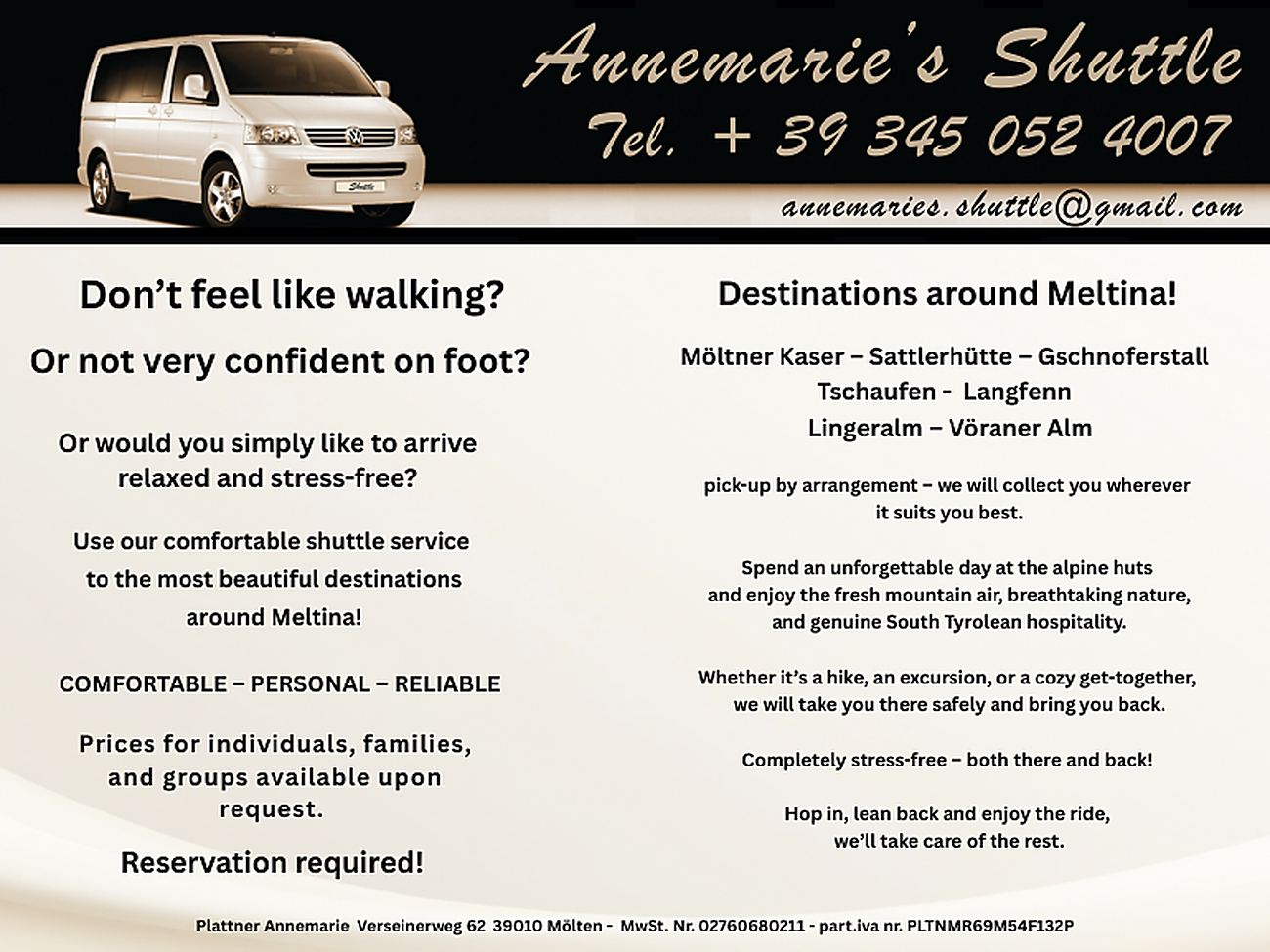 Annemarie's Shuttle
Tel. + 39 345 052 4007
annemaries.shuttle@gmail.com

Don't feel like walking?

Or not very confident on foot?

Or would you simply like to arrive relaxed and stress-free?

Use our comfortable shuttle service to the most beautiful destinations around Meltina!

COMFORTABLE – PERSONAL – RELIABLE

Prices for individuals, families, and groups available upon request.

Reservation required!

Destinations around Meltina!

Möltner Kaser – Sattlerhütte – Gschnoferstall
Tschaufen - Langfenn
Lingeralm – Vöraner Alm

pick-up by arrangement – we will collect you wherever it suits you best.

Spend an unforgettable day at the alpine huts and enjoy the fresh mountain air, breathtaking nature, and genuine South Tyrolean hospitality.

Whether it's a hike, an excursion, or a cozy get-together, we will take you there safely and bring you back.

Completely stress-free – both there and back!

Hop in, lean back and enjoy the ride, we'll take care of the rest.

Plattner Annemarie Verseinerweg 62 39010 Mölten - MwSt. Nr. 02760680211 - part.iva nr. PLTNMR69M54F132P